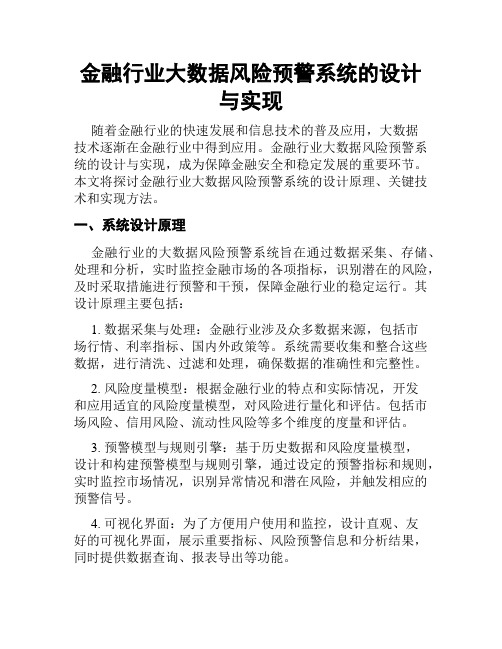 金融行业大数据风险预警系统的设计与实现

随着金融行业的快速发展和信息技术的普及应用，大数据技术逐渐在金融行业中得到应用。金融行业大数据风险预警系统的设计与实现，成为保障金融安全和稳定发展的重要环节。本文将探讨金融行业大数据风险预警系统的设计原理、关键技术和实现方法。

一、系统设计原理

金融行业的大数据风险预警系统旨在通过数据采集、存储、处理和分析，实时监控金融市场的各项指标，识别潜在的风险，及时采取措施进行预警和干预，保障金融行业的稳定运行。其设计原理主要包括：

1. 数据采集与处理：金融行业涉及众多数据来源，包括市场行情、利率指标、国内外政策等。系统需要收集和整合这些数据，进行清洗、过滤和处理，确保数据的准确性和完整性。

2. 风险度量模型：根据金融行业的特点和实际情况，开发和应用适宜的风险度量模型，对风险进行量化和评估。包括市场风险、信用风险、流动性风险等多个维度的度量和评估。

3. 预警模型与规则引擎：基于历史数据和风险度量模型，设计和构建预警模型与规则引擎，通过设定的预警指标和规则，实时监控市场情况，识别异常情况和潜在风险，并触发相应的预警信号。

4. 可视化界面：为了方便用户使用和监控，设计直观、友好的可视化界面，展示重要指标、风险预警信息和分析结果，同时提供数据查询、报表导出等功能。